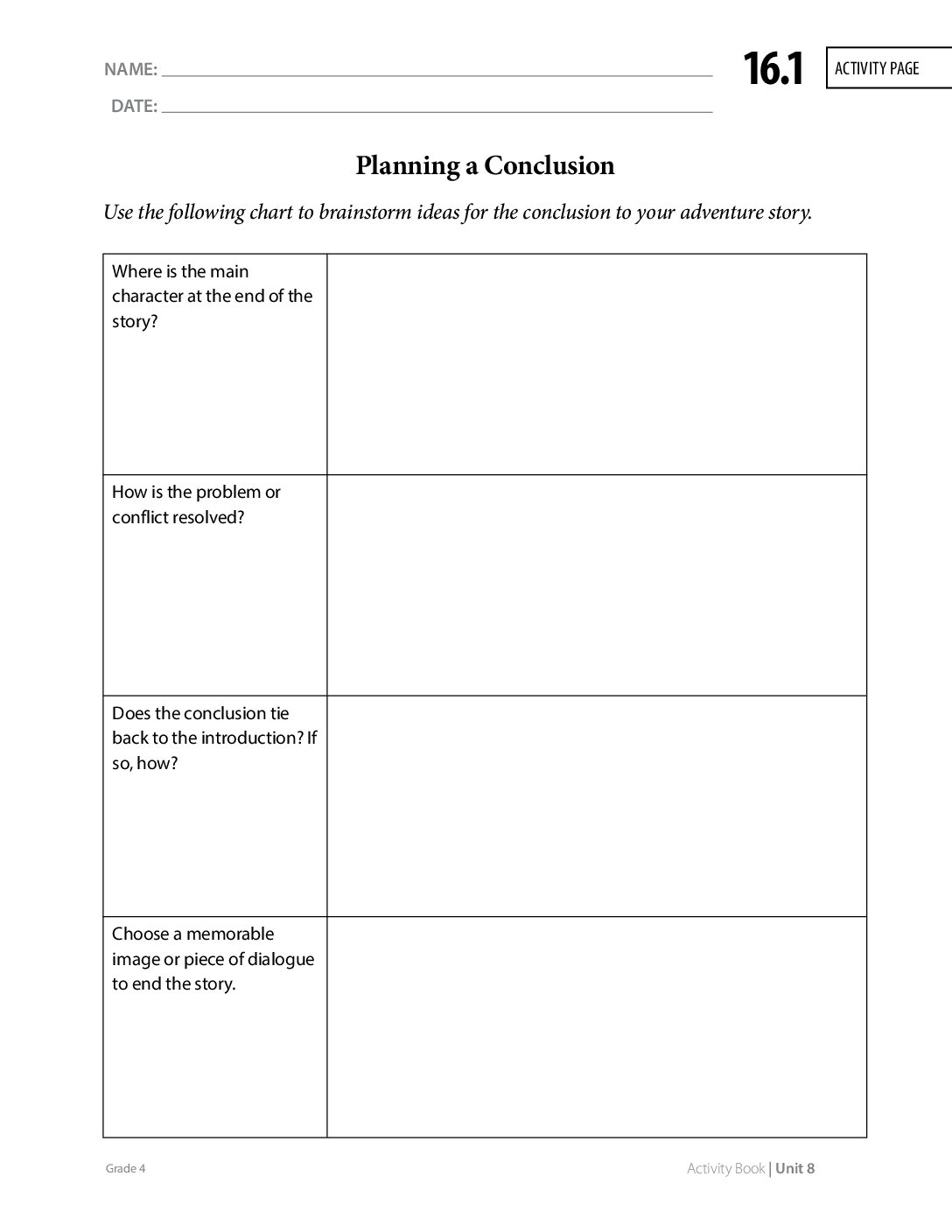 NAME: ____

DATE: ____

16.1

ACTIVITY PAGE

Planning a Conclusion

Use the following chart to brainstorm ideas for the conclusion to your adventure story.

| Where is the main character at the end of the story? | |
|---|---|
| How is the problem or conflict resolved? | |
| Does the conclusion tie back to the introduction? If so, how? | |
| Choose a memorable image or piece of dialogue to end the story. | |

Grade 4

Activity Book | Unit 8